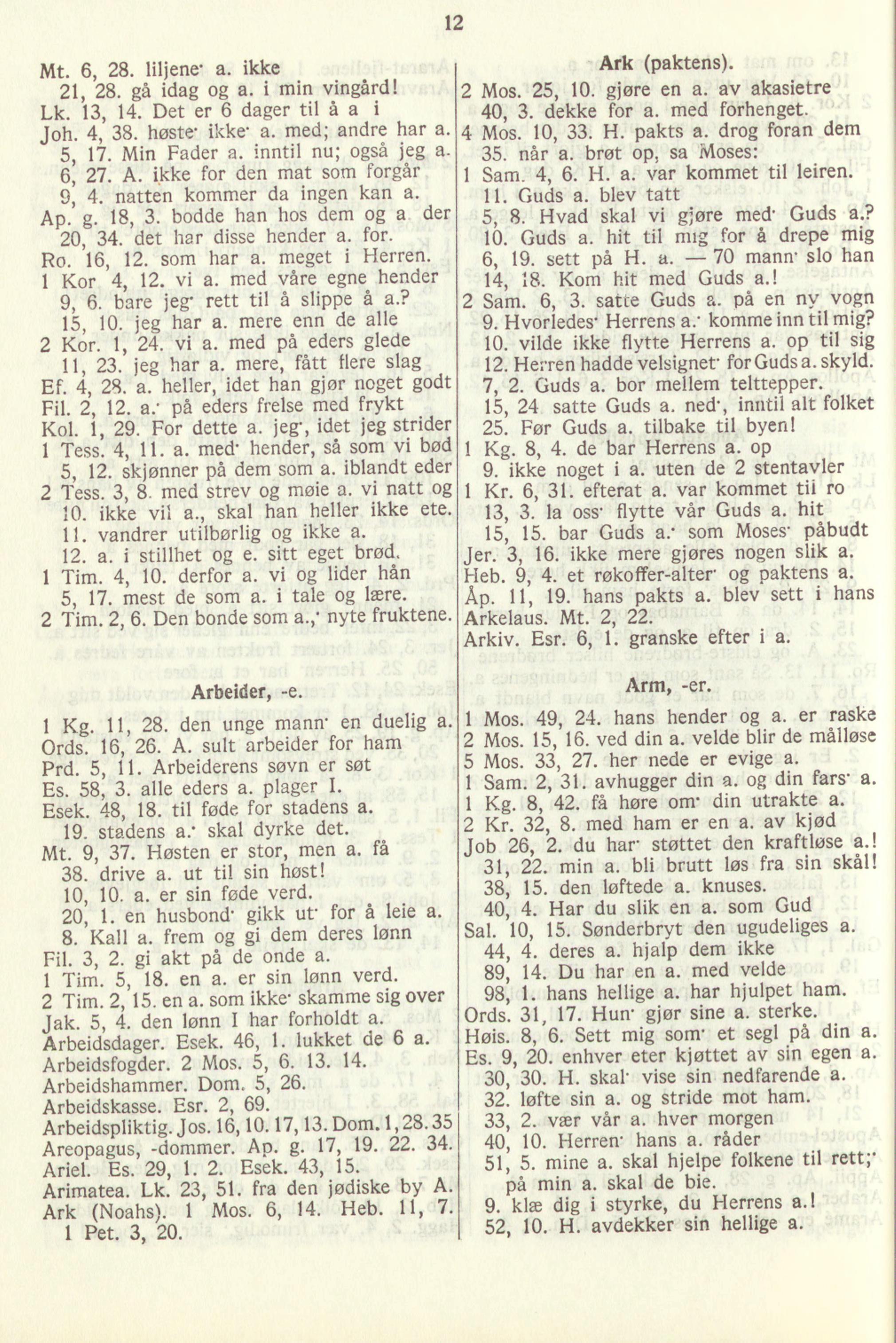 12

Mt. 6, 28. liljene· a. ikke
21, 28. gå idag og a. i min vingård!
Lk. 13, 14. Det er 6 dager til å a i
Joh. 4, 38. høste· ikke· a. med; andre har a.
5, 17. Min Fader a. inntil nu; også jeg a.
6, 27. A. ikke for den mat som forgår
9, 4. natten kommer da ingen kan a.
Ap. g. 18, 3. bodde han hos dem og a der
20, 34. det har disse hender a. for.
Ro. 16, 12. som har a. meget i Herren.
1 Kor 4, 12. vi a. med våre egne hender
9, 6. bare jeg· rett til å slippe å a.?
15, 10. jeg har a. mere enn de alle
2 Kor. 1, 24. vi a. med på eders glede
11, 23. jeg har a. mere, fått flere slag
Ef. 4, 28. a. heller, idet han gjør noget godt
Fil. 2, 12. a.· på eders frelse med frykt
Kol. 1, 29. For dette a. jeg·, idet jeg strider
1 Tess. 4, 11. a. med· hender, så som vi bød
5, 12. skjønner på dem som a. iblandt eder
2 Tess. 3, 8. med strev og møie a. vi natt og
10. ikke vil a., skal han heller ikke ete.
11. vandrer utilbørlig og ikke a.
12. a. i stillhet og e. sitt eget brød.
1 Tim. 4, 10. derfor a. vi og lider hån
5, 17. mest de som a. i tale og lære.
2 Tim. 2, 6. Den bonde som a.,· nyte fruktene.

Arbeider, -e.

1 Kg. 11, 28. den unge mann· en duelig a.
Ords. 16, 26. A. sult arbeider for ham
Prd. 5, 11. Arbeiderens søvn er søt
Es. 58, 3. alle eders a. plager I.
Esek. 48, 18. til føde for stadens a.
19. stadens a.· skal dyrke det.
Mt. 9, 37. Høsten er stor, men a. få
38. drive a. ut til sin høst!
10, 10. a. er sin føde verd.
20, 1. en husbond· gikk ut· for å leie a.
8. Kall a. frem og gi dem deres lønn
Fil. 3, 2. gi akt på de onde a.
1 Tim. 5, 18. en a. er sin lønn verd.
2 Tim. 2, 15. en a. som ikke· skamme sig over
Jak. 5, 4. den lønn I har forholdt a.
Arbeidsdager. Esek. 46, 1. lukket de 6 a.
Arbeidsfogder. 2 Mos. 5, 6. 13. 14.
Arbeidshammer. Dom. 5, 26.
Arbeidskasse. Esr. 2, 69.
Arbeidspliktig. Jos. 16, 10. 17, 13. Dom. 1, 28. 35
Areopagus, -dommer. Ap. g. 17, 19. 22. 34.
Ariel. Es. 29, 1. 2. Esek. 43, 15.
Arimatea. Lk. 23, 51. fra den jødiske by A.
Ark (Noahs). 1 Mos. 6, 14. Heb. 11, 7.
1 Pet. 3, 20.

Ark (paktens).

2 Mos. 25, 10. gjøre en a. av akasietre
40, 3. dekke for a. med forhenget.
4 Mos. 10, 33. H. pakts a. drog foran dem
35. når a. brøt op, sa Moses:
1 Sam. 4, 6. H. a. var kommet til leiren.
11. Guds a. blev tatt
5, 8. Hvad skal vi gjøre med· Guds a.?
10. Guds a. hit til mig for å drepe mig
6, 19. sett på H. a. — 70 mann· slo han
14, 18. Kom hit med Guds a.!
2 Sam. 6, 3. satte Guds a. på en ny vogn
9. Hvorledes· Herrens a.· komme inn til mig?
10. vilde ikke flytte Herrens a. op til sig
12. Herren hadde velsignet· for Guds a. skyld.
7, 2. Guds a. bor mellem telttepper.
15, 24 satte Guds a. ned·, inntil alt folket
25. Før Guds a. tilbake til byen!
1 Kg. 8, 4. de bar Herrens a. op
9. ikke noget i a. uten de 2 stentavler
1 Kr. 6, 31. efterat a. var kommet til ro
13, 3. la oss· flytte vår Guds a. hit
15, 15. bar Guds a.· som Moses· påbudt
Jer. 3, 16. ikke mere gjøres nogen slik a.
Heb. 9, 4. et røkoffer-alter· og paktens a.
Åp. 11, 19. hans pakts a. blev sett i hans
Arkelaus. Mt. 2, 22.
Arkiv. Esr. 6, 1. granske efter i a.

Arm, -er.

1 Mos. 49, 24. hans hender og a. er raske
2 Mos. 15, 16. ved din a. velde blir de målløse
5 Mos. 33, 27. her nede er evige a.
1 Sam. 2, 31. avhugger din a. og din fars· a.
1 Kg. 8, 42. få høre om· din utrakte a.
2 Kr. 32, 8. med ham er en a. av kjød
Job 26, 2. du har· støttet den kraftløse a.!
31, 22. min a. bli brutt løs fra sin skål!
38, 15. den løftede a. knuses.
40, 4. Har du slik en a. som Gud
Sal. 10, 15. Sønderbryt den ugudeliges a.
44, 4. deres a. hjalp dem ikke
89, 14. Du har en a. med velde
98, 1. hans hellige a. har hjulpet ham.
Ords. 31, 17. Hun· gjør sine a. sterke.
Høis. 8, 6. Sett mig som· et segl på din a.
Es. 9, 20. enhver eter kjøttet av sin egen a.
30, 30. H. skal· vise sin nedfarende a.
32. løfte sin a. og stride mot ham.
33, 2. vær vår a. hver morgen
40, 10. Herren· hans a. råder
51, 5. mine a. skal hjelpe folkene til rett;· på min a. skal de bie.
9. klæ dig i styrke, du Herrens a.!
52, 10. H. avdekker sin hellige a.